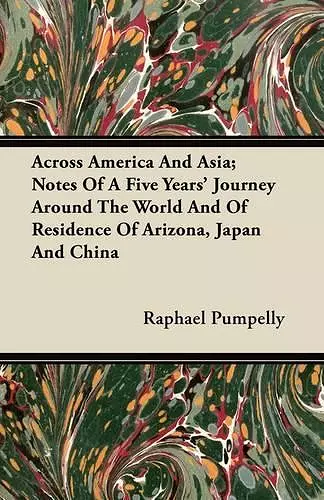 Across America And Asia; Notes Of A Five Years' Journey Around The World And Of Residence Of Arizona, Japan And China

Raphael Pumpelly